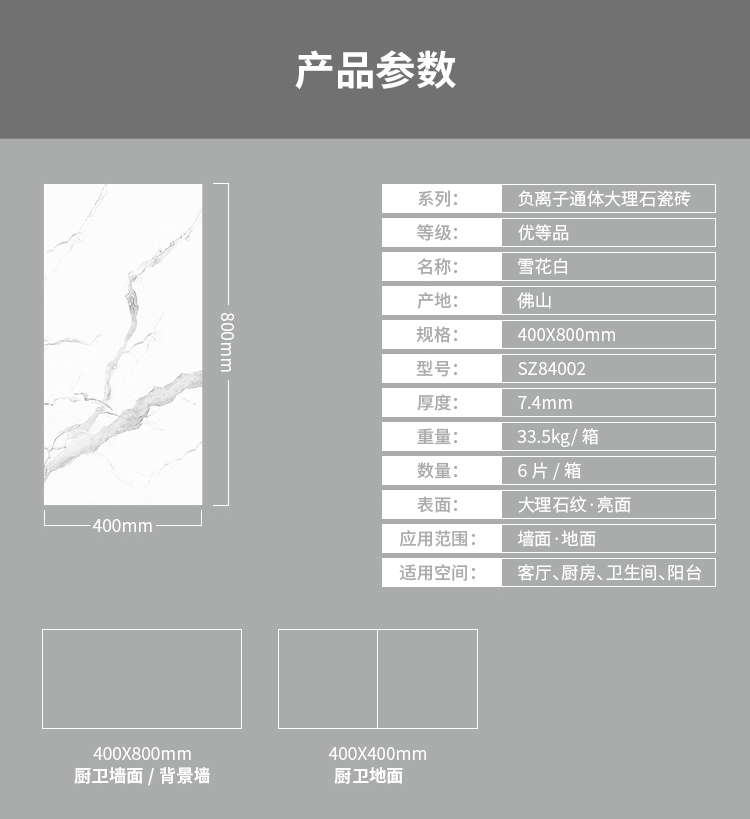 产品参数

800mm

400mm

| 系列： | 负离子通体大理石瓷砖 |
|---|---|
| 等级： | 优等品 |
| 名称： | 雪花白 |
| 产地： | 佛山 |
| 规格： | 400X800mm |
| 型号： | SZ84002 |
| 厚度： | 7.4mm |
| 重量： | 33.5kg/ 箱 |
| 数量： | 6 片 / 箱 |
| 表面： | 大理石纹·亮面 |
| 应用范围： | 墙面·地面 |
| 适用空间： | 客厅、厨房、卫生间、阳台 |

400X800mm
厨卫墙面 / 背景墙

400X400mm
厨卫地面